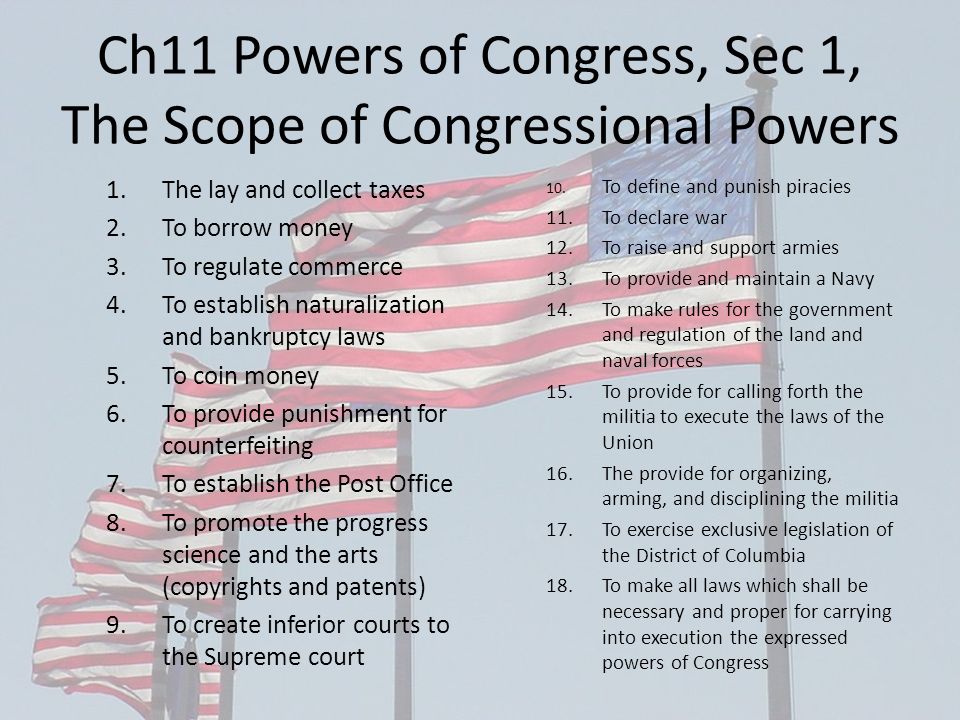 Ch11 Powers of Congress, Sec 1, The Scope of Congressional Powers

1. The lay and collect taxes
2. To borrow money
3. To regulate commerce
4. To establish naturalization and bankruptcy laws
5. To coin money
6. To provide punishment for counterfeiting
7. To establish the Post Office
8. To promote the progress science and the arts (copyrights and patents)
9. To create inferior courts to the Supreme court

10. To define and punish piracies
11. To declare war
12. To raise and support armies
13. To provide and maintain a Navy
14. To make rules for the government and regulation of the land and naval forces
15. To provide for calling forth the militia to execute the laws of the Union
16. The provide for organizing, arming, and disciplining the militia
17. To exercise exclusive legislation of the District of Columbia
18. To make all laws which shall be necessary and proper for carrying into execution the expressed powers of Congress